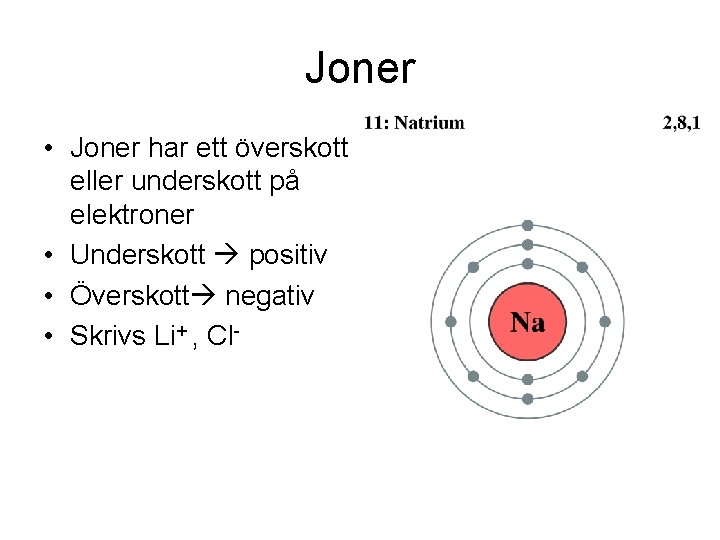 Joner

11: Natrium 2,8,1

• Joner har ett överskott eller underskott på elektroner
• Underskott → positiv
• Överskott→ negativ
• Skrivs $Li^+$, $Cl^-$

Na